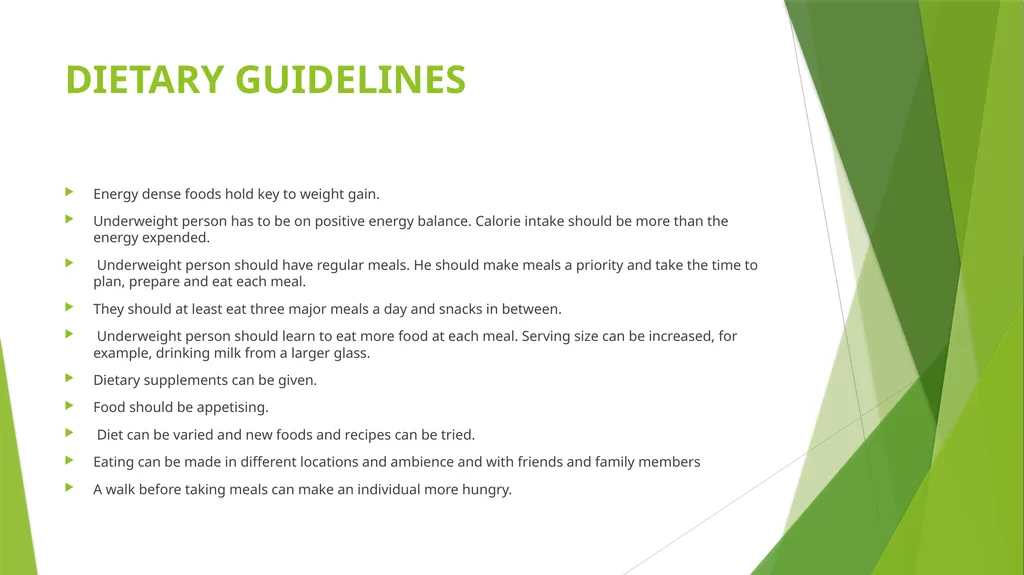 DIETARY GUIDELINES

Energy dense foods hold key to weight gain.

Underweight person has to be on positive energy balance. Calorie intake should be more than the energy expended.

Underweight person should have regular meals. He should make meals a priority and take the time to plan, prepare and eat each meal.

They should at least eat three major meals a day and snacks in between.

Underweight person should learn to eat more food at each meal. Serving size can be increased, for example, drinking milk from a larger glass.

Dietary supplements can be given.

Food should be appetising.

Diet can be varied and new foods and recipes can be tried.

Eating can be made in different locations and ambience and with friends and family members

A walk before taking meals can make an individual more hungry.